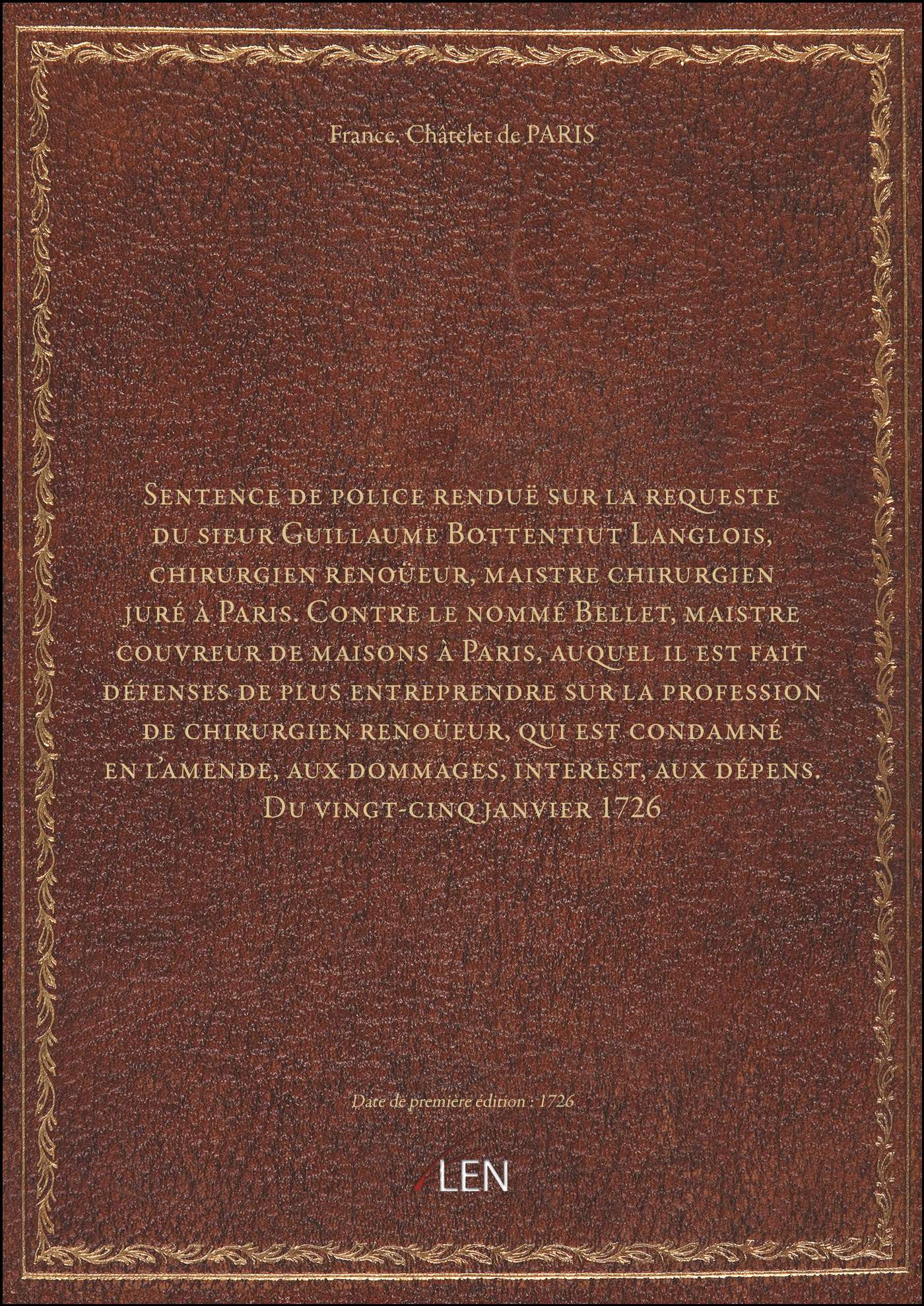 France. Châtelet de PARIS

Sentence de police renduë sur la requeste du sieur Guillaume Bottentiut Langlois, chirurgien renoüeur, maistre chirurgien juré à Paris. Contre le nommé Bellet, maistre couvreur de maisons à Paris, auquel il est fait défenses de plus entreprendre sur la profession de chirurgien renoüeur, qui est condamné en l'amende, aux dommages, interest, aux dépens. Du vingt-cinq janvier 1726

Date de première édition : 1726

LEN